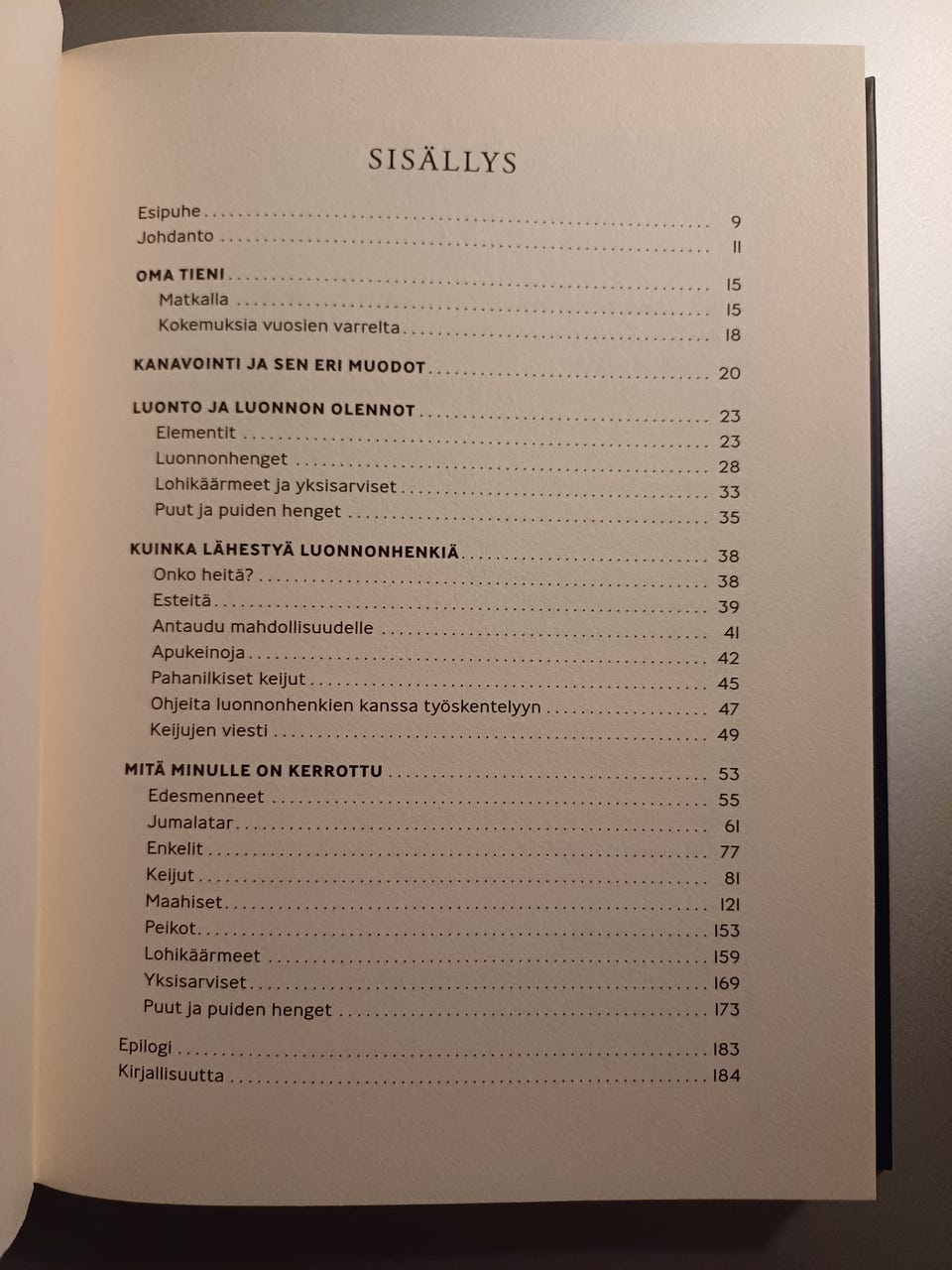 SISÄLLYS

Esipuhe 9
Johdanto 11

OMA TIENI 15
Matkalla 15
Kokemuksia vuosien varrelta 18

KANAVOINTI JA SEN ERI MUODOT 20

LUONTO JA LUONNON OLENNOT 23
Elementit 23
Luonnonhenget 28
Lohikäärmeet ja yksisarviset 33
Puut ja puiden henget 35

KUINKA LÄHESTYÄ LUONNONHENKIÄ 38
Onko heitä? 38
Esteitä 39
Antaudu mahdollisuudelle 41
Apukeinoja 42
Pahanilkiset keijut 45
Ohjeita luonnonhenkien kanssa työskentelyyn 47
Keijujen viesti 49

MITÄ MINULLE ON KERROTTU 53
Edesmenneet 55
Jumalatar 61
Enkelit 77
Keijut 81
Maahiset 121
Peikot 153
Lohikäärmeet 159
Yksisarviset 169
Puut ja puiden henget 173

Epilogi 183
Kirjallisuutta 184